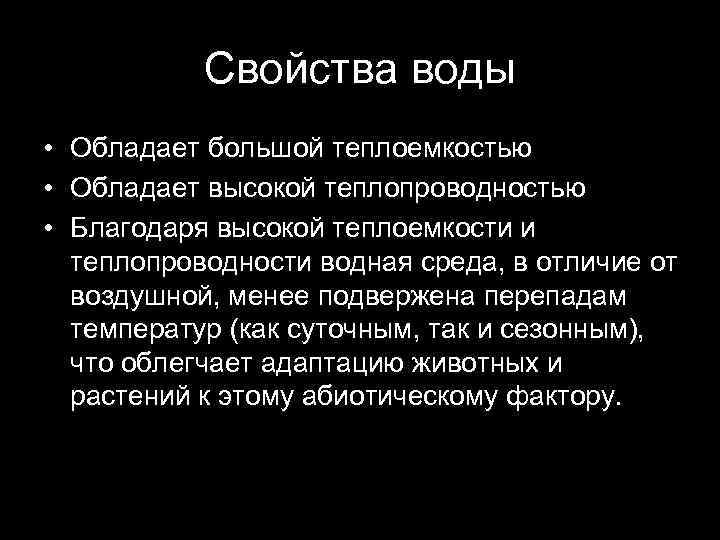 Свойства воды

• Обладает большой теплоемкостью
• Обладает высокой теплопроводностью
• Благодаря высокой теплоемкости и теплопроводности водная среда, в отличие от воздушной, менее подвержена перепадам температур (как суточным, так и сезонным), что облегчает адаптацию животных и растений к этому абиотическому фактору.